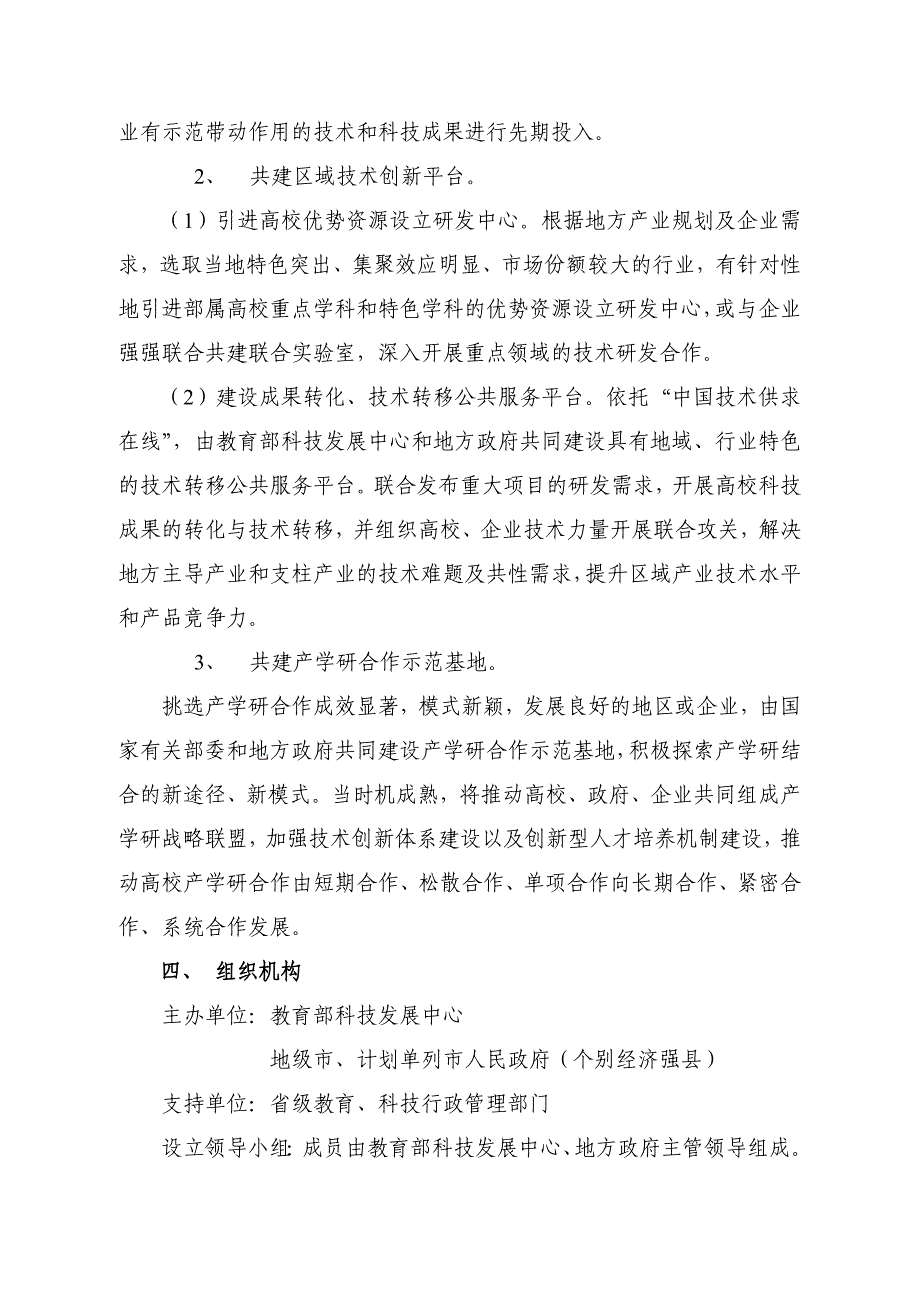 业有示范带动作用的技术和科技成果进行先期投入。

2、 共建区域技术创新平台。

（1）引进高校优势资源设立研发中心。根据地方产业规划及企业需求，选取当地特色突出、集聚效应明显、市场份额较大的行业，有针对性地引进部属高校重点学科和特色学科的优势资源设立研发中心，或与企业强强联合共建联合实验室，深入开展重点领域的技术研发合作。

（2）建设成果转化、技术转移公共服务平台。依托“中国技术供求在线”，由教育部科技发展中心和地方政府共同建设具有地域、行业特色的技术转移公共服务平台。联合发布重大项目的研发需求，开展高校科技成果的转化与技术转移，并组织高校、企业技术力量开展联合攻关，解决地方主导产业和支柱产业的技术难题及共性需求，提升区域产业技术水平和产品竞争力。

3、 共建产学研合作示范基地。

挑选产学研合作成效显著，模式新颖，发展良好的地区或企业，由国家有关部委和地方政府共同建设产学研合作示范基地，积极探索产学研结合的新途径、新模式。当时机成熟，将推动高校、政府、企业共同组成产学研战略联盟，加强技术创新体系建设以及创新型人才培养机制建设，推动高校产学研合作由短期合作、松散合作、单项合作向长期合作、紧密合作、系统合作发展。

四、 组织机构

主办单位：教育部科技发展中心

地级市、计划单列市人民政府（个别经济强县）

支持单位：省级教育、科技行政管理部门

设立领导小组：成员由教育部科技发展中心、地方政府主管领导组成。